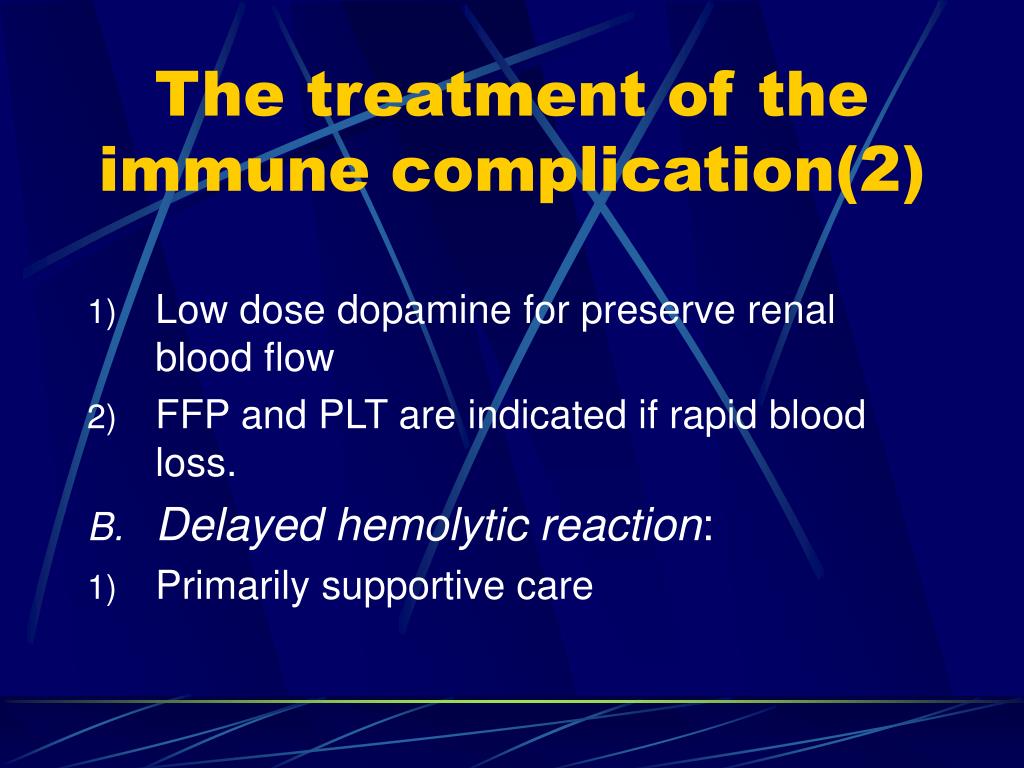 The treatment of the immune complication(2)

1) Low dose dopamine for preserve renal blood flow

2) FFP and PLT are indicated if rapid blood loss.

B. Delayed hemolytic reaction:

1) Primarily supportive care